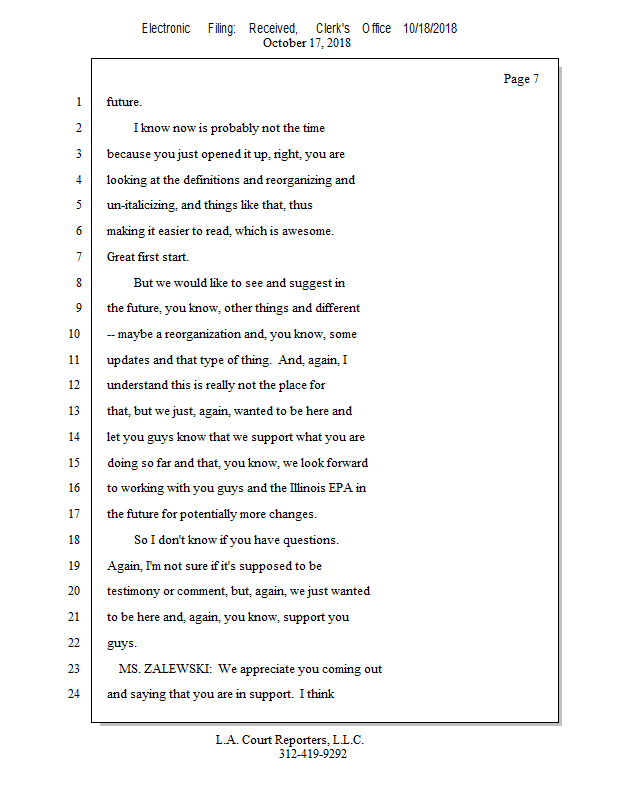 Electronic Filing: Received, Clerk's Office 10/18/2018
October 17, 2018

Page 7

1 future.

2 I know now is probably not the time

3 because you just opened it up, right, you are

4 looking at the definitions and reorganizing and

5 un-italicizing, and things like that, thus

6 making it easier to read, which is awesome.

7 Great first start.

8 But we would like to see and suggest in

9 the future, you know, other things and different

10 -- maybe a reorganization and, you know, some

11 updates and that type of thing. And, again, I

12 understand this is really not the place for

13 that, but we just, again, wanted to be here and

14 let you guys know that we support what you are

15 doing so far and that, you know, we look forward

16 to working with you guys and the Illinois EPA in

17 the future for potentially more changes.

18 So I don't know if you have questions.

19 Again, I'm not sure if it's supposed to be

20 testimony or comment, but, again, we just wanted

21 to be here and, again, you know, support you

22 guys.

23 MS. ZALEWSKI: We appreciate you coming out

24 and saying that you are in support. I think

L.A. Court Reporters, L.L.C.
312-419-9292